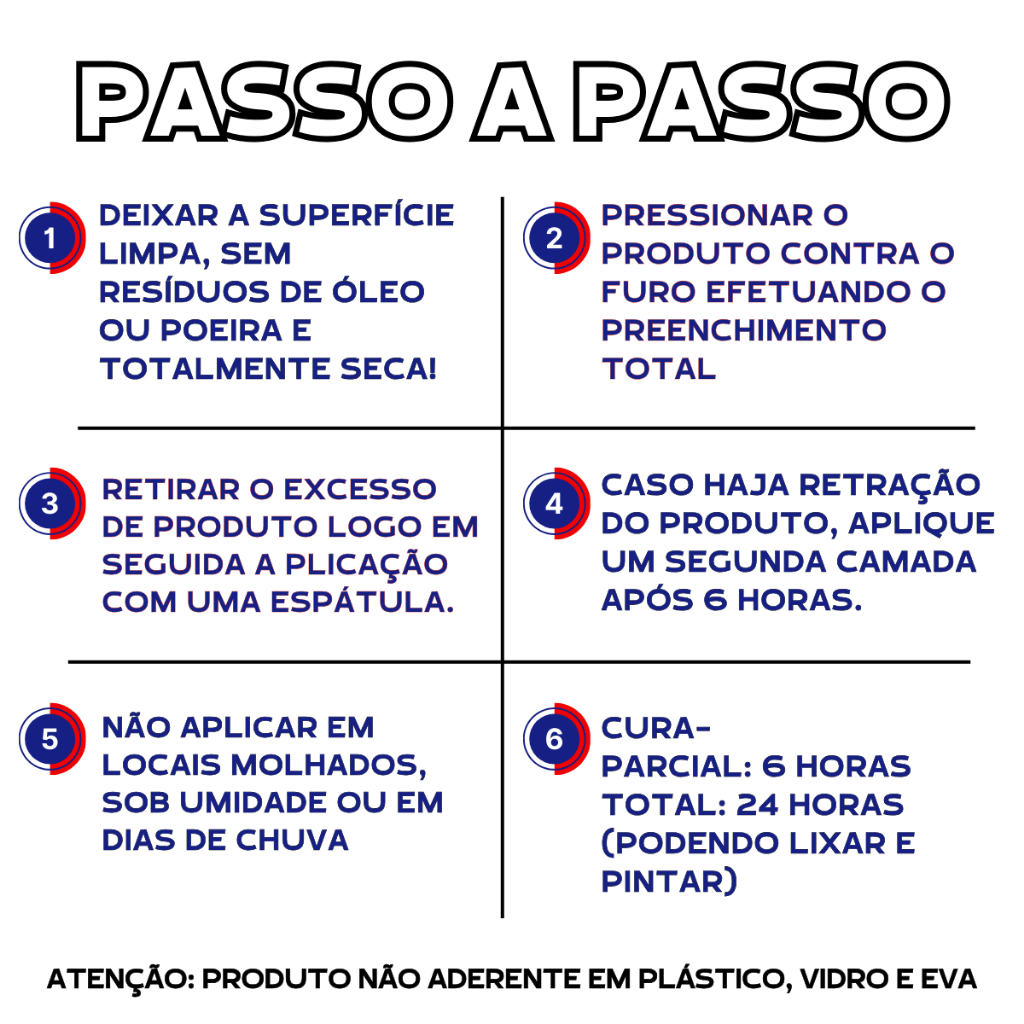 PASSO A PASSO

1 DEIXAR A SUPERFÍCIE LIMPA, SEM RESÍDUOS DE ÓLEO OU POEIRA E TOTALMENTE SECA!

2 PRESSIONAR O PRODUTO CONTRA O FURO EFETUANDO O PREENCHIMENTO TOTAL

3 RETIRAR O EXCESSO DE PRODUTO LOGO EM SEGUIDA A PLICAÇÃO COM UMA ESPÁTULA.

4 CASO HAJA RETRAÇÃO DO PRODUTO, APLIQUE UM SEGUNDA CAMADA APÓS 6 HORAS.

5 NÃO APLICAR EM LOCAIS MOLHADOS, SOB UMIDADE OU EM DIAS DE CHUVA

6 CURA-
PARCIAL: 6 HORAS
TOTAL: 24 HORAS
(PODENDO LIXAR E PINTAR)

ATENÇÃO: PRODUTO NÃO ADERENTE EM PLÁSTICO, VIDRO E EVA